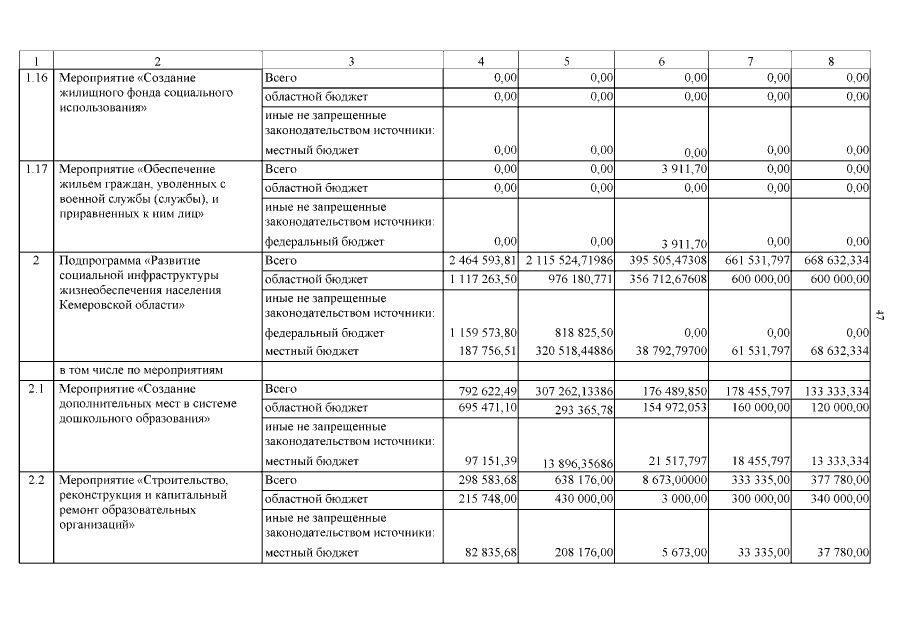 | 1 | 2 | 3 | 4 | 5 | 6 | 7 | 8 |
|---|---|---|---|---|---|---|---|
| 1.16 | Мероприятие «Создание жилищного фонда социального использования» | Всего | 0,00 | 0,00 | 0,00 | 0,00 | 0,00 |
| | | областной бюджет | 0,00 | 0,00 | 0,00 | 0,00 | 0,00 |
| | | иные не запрещенные законодательством источники: | | | | | |
| | | местный бюджет | 0,00 | 0,00 | 0,00 | 0,00 | 0,00 |
| 1.17 | Мероприятие «Обеспечение жильем граждан, уволенных с военной службы (службы), и приравненных к ним лиц» | Всего | 0,00 | 0,00 | 3 911,70 | 0,00 | 0,00 |
| | | областной бюджет | 0,00 | 0,00 | 0,00 | 0,00 | 0,00 |
| | | иные не запрещенные законодательством источники: | | | | | |
| | | федеральный бюджет | 0,00 | 0,00 | 3 911,70 | 0,00 | 0,00 |
| 2 | Подпрограмма «Развитие социальной инфраструктуры жизнеобеспечения населения Кемеровской области» | Всего | 2 464 593,81 | 2 115 524,71986 | 395 505,47308 | 661 531,797 | 668 632,334 |
| | | областной бюджет | 1 117 263,50 | 976 180,771 | 356 712,67608 | 600 000,00 | 600 000,00 |
| | | иные не запрещенные законодательством источники: | | | | | |
| | | федеральный бюджет | 1 159 573,80 | 818 825,50 | 0,00 | 0,00 | 0,00 |
| | | местный бюджет | 187 756,51 | 320 518,44886 | 38 792,79700 | 61 531,797 | 68 632,334 |
| | в том числе по мероприятиям | | | | | | |
| 2.1 | Мероприятие «Создание дополнительных мест в системе дошкольного образования» | Всего | 792 622,49 | 307 262,13386 | 176 489,850 | 178 455,797 | 133 333,334 |
| | | областной бюджет | 695 471,10 | 293 365,78 | 154 972,053 | 160 000,00 | 120 000,00 |
| | | иные не запрещенные законодательством источники: | | | | | |
| | | местный бюджет | 97 151,39 | 13 896,35686 | 21 517,797 | 18 455,797 | 13 333,334 |
| 2.2 | Мероприятие «Строительство, реконструкция и капитальный ремонт образовательных организаций» | Всего | 298 583,68 | 638 176,00 | 8 673,00000 | 333 335,00 | 377 780,00 |
| | | областной бюджет | 215 748,00 | 430 000,00 | 3 000,00 | 300 000,00 | 340 000,00 |
| | | иные не запрещенные законодательством источники: | | | | | |
| | | местный бюджет | 82 835,68 | 208 176,00 | 5 673,00 | 33 335,00 | 37 780,00 |

47